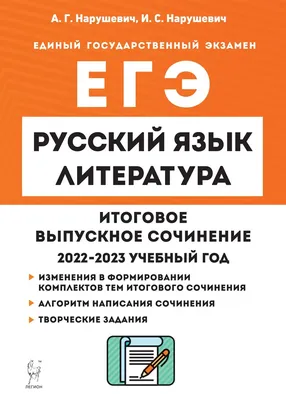 А. Г. Нарушевич, И. С. Нарушевич

ЕДИНЫЙ ГОСУДАРСТВЕННЫЙ ЭКЗАМЕН

ЕГЭ

РУССКИЙ ЯЗЫК
ЛИТЕРАТУРА

ИТОГОВОЕ ВЫПУСКНОЕ СОЧИНЕНИЕ

2022-2023 УЧЕБНЫЙ ГОД

ИЗМЕНЕНИЯ В ФОРМИРОВАНИИ КОМПЛЕКТОВ ТЕМ ИТОГОВОГО СОЧИНЕНИЯ

АЛГОРИТМ НАПИСАНИЯ СОЧИНЕНИЯ

ТВОРЧЕСКИЕ ЗАДАНИЯ

ЛЕГИОН